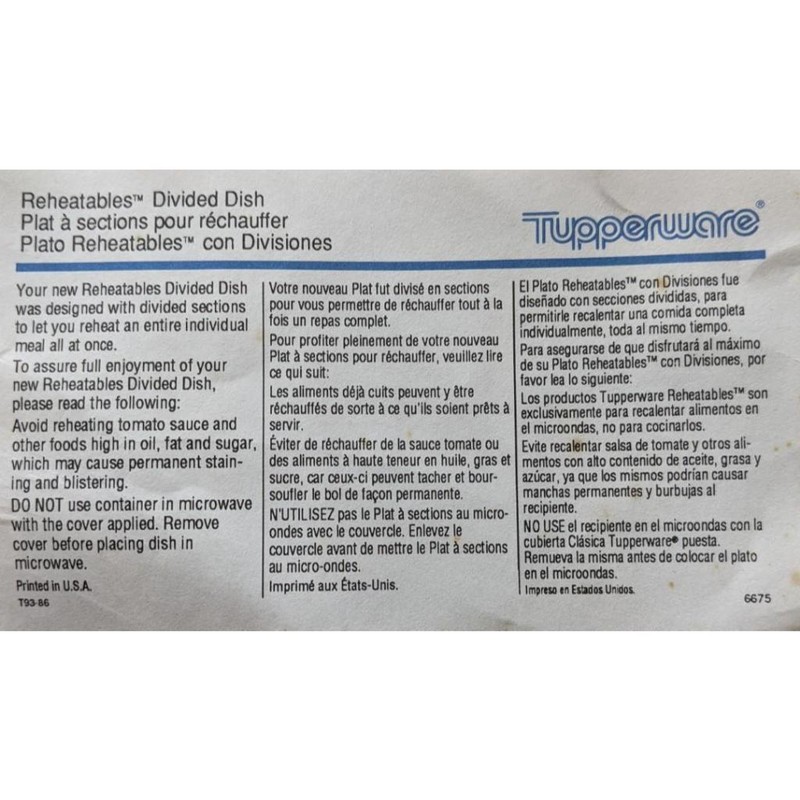 Reheatables™ Divided Dish
Plat à sections pour réchauffer
Plato Reheatables™ con Divisiones

Tupperware®

Your new Reheatables Divided Dish was designed with divided sections to let you reheat an entire individual meal all at once.

To assure full enjoyment of your new Reheatables Divided Dish, please read the following:

Avoid reheating tomato sauce and other foods high in oil, fat and sugar, which may cause permanent staining and blistering.

DO NOT use container in microwave with the cover applied. Remove cover before placing dish in microwave.

Printed in U.S.A.
T93-86

Votre nouveau Plat fut divisé en sections pour vous permettre de réchauffer tout à la fois un repas complet.

Pour profiter pleinement de votre nouveau Plat à sections pour réchauffer, veuillez lire ce qui suit:

Les aliments déjà cuits peuvent y être réchauffés de sorte à ce qu'ils soient prêts à servir.

Éviter de réchauffer de la sauce tomate ou des aliments à haute teneur en huile, gras et sucre, car ceux-ci peuvent tacher et boursoufler le bol de façon permanente.

N'UTILISEZ pas le Plat à sections au micro-ondes avec le couvercle. Enlevez le couvercle avant de mettre le Plat à sections au micro-ondes.

Imprimé aux États-Unis.

El Plato Reheatables™ con Divisiones fue diseñado con secciones divididas, para permitirle recalentar una comida completa individualmente, toda al mismo tiempo.

Para asegurarse de que disfrutará al máximo de su Plato Reheatables™ con Divisiones, por favor lea lo siguiente:

Los productos Tupperware Reheatables™ son exclusivamente para recalentar alimentos en el microondas, no para cocinarlos.

Evite recalentar salsa de tomate y otros alimentos con alto contenido de aceite, grasa y azúcar, ya que los mismos podrían causar manchas permanentes y burbujas al recipiente.

NO USE el recipiente en el microondas con la cubierta Clásica Tupperware® puesta. Remueva la misma antes de colocar el plato en el microondas.

Impreso en Estados Unidos.

6675